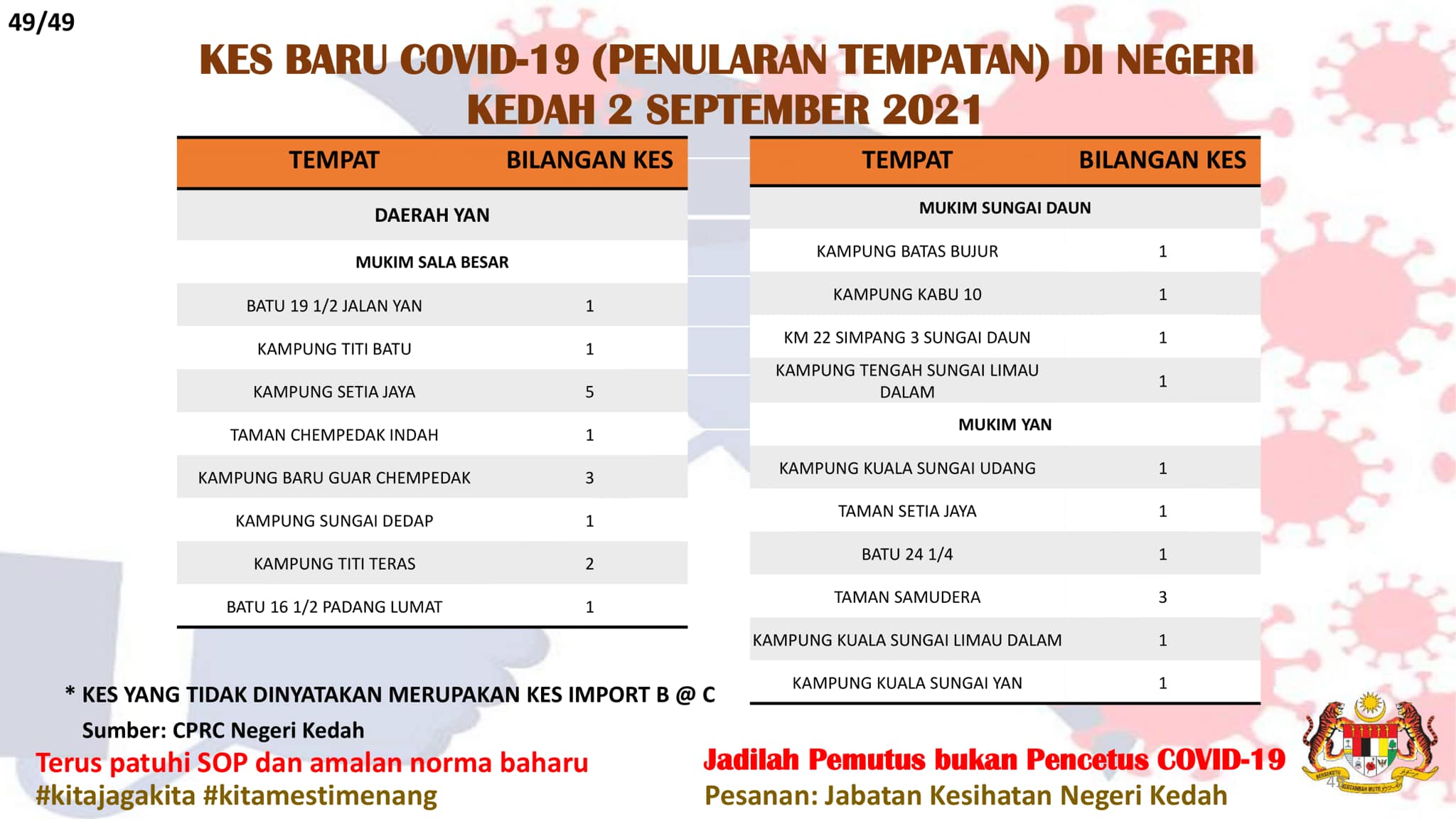 49/49

KES BARU COVID-19 (PENULARAN TEMPATAN) DI NEGERI KEDAH 2 SEPTEMBER 2021

| TEMPAT | BILANGAN KES |
|---|---|
| DAERAH YAN | |
| MUKIM SALA BESAR | |
| BATU 19 1/2 JALAN YAN | 1 |
| KAMPUNG TITI BATU | 1 |
| KAMPUNG SETIA JAYA | 5 |
| TAMAN CHEMPEDAK INDAH | 1 |
| KAMPUNG BARU GUAR CHEMPEDAK | 3 |
| KAMPUNG SUNGAI DEDAP | 1 |
| KAMPUNG TITI TERAS | 2 |
| BATU 16 1/2 PADANG LUMAT | 1 |

| TEMPAT | BILANGAN KES |
|---|---|
| MUKIM SUNGAI DAUN | |
| KAMPUNG BATAS BUJUR | 1 |
| KAMPUNG KABU 10 | 1 |
| KM 22 SIMPANG 3 SUNGAI DAUN | 1 |
| KAMPUNG TENGAH SUNGAI LIMAU DALAM | 1 |
| MUKIM YAN | |
| KAMPUNG KUALA SUNGAI UDANG | 1 |
| TAMAN SETIA JAYA | 1 |
| BATU 24 1/4 | 1 |
| TAMAN SAMUDERA | 3 |
| KAMPUNG KUALA SUNGAI LIMAU DALAM | 1 |
| KAMPUNG KUALA SUNGAI YAN | 1 |

* KES YANG TIDAK DINYATAKAN MERUPAKAN KES IMPORT B @ C

Sumber: CPRC Negeri Kedah

Terus patuhi SOP dan amalan norma baharu
#kitajagakita #kitamestimenang

Jadilah Pemutus bukan Pencetus COVID-19
Pesanan: Jabatan Kesihatan Negeri Kedah